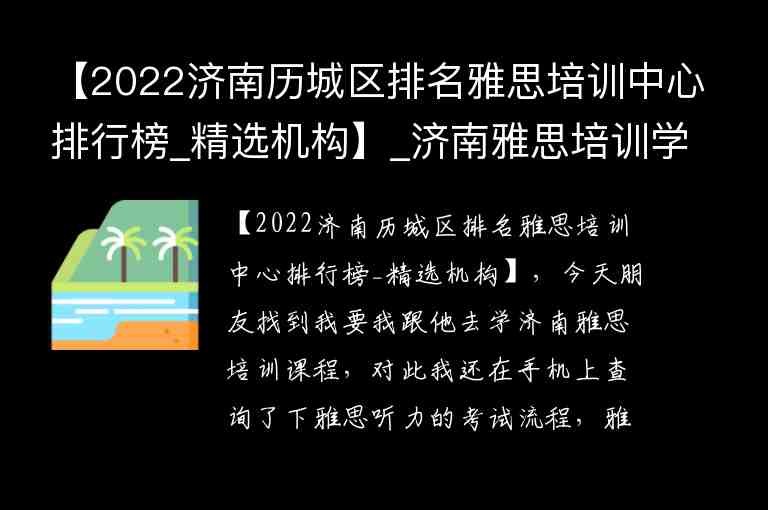 【2022济南历城区排名雅思培训中心排行榜_精选机构】_济南雅思培训学

【2022济南历城区排名雅思培训中心排行榜-精选机构】，今天朋友找到我要我跟他去学济南雅思培训课程，对此我还在手机上查询了下雅思听力的考试流程，雅